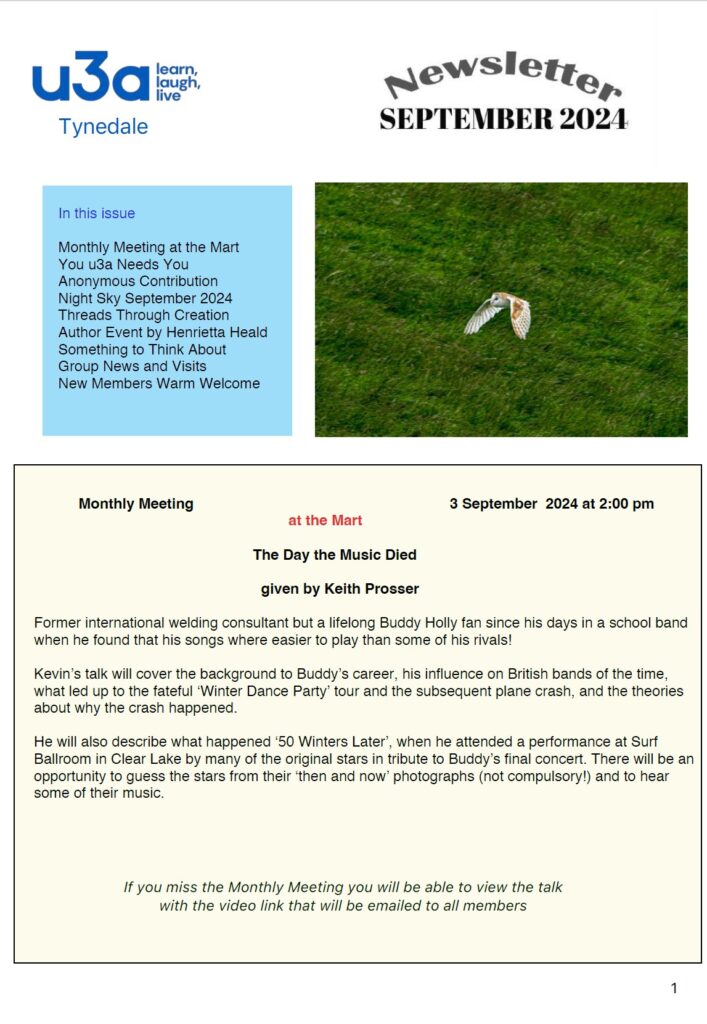 u3a learn, laugh, live
Tynedale

Newsletter
SEPTEMBER 2024

In this issue

Monthly Meeting at the Mart
You u3a Needs You
Anonymous Contribution
Night Sky September 2024
Threads Through Creation
Author Event by Henrietta Heald
Something to Think About
Group News and Visits
New Members Warm Welcome

Monthly Meeting 3 September 2024 at 2:00 pm
at the Mart

The Day the Music Died

given by Keith Prosser

Former international welding consultant but a lifelong Buddy Holly fan since his days in a school band when he found that his songs where easier to play than some of his rivals!

Kevin's talk will cover the background to Buddy's career, his influence on British bands of the time, what led up to the fateful 'Winter Dance Party' tour and the subsequent plane crash, and the theories about why the crash happened.

He will also describe what happened '50 Winters Later', when he attended a performance at Surf Ballroom in Clear Lake by many of the original stars in tribute to Buddy's final concert. There will be an opportunity to guess the stars from their 'then and now' photographs (not compulsory!) and to hear some of their music.

If you miss the Monthly Meeting you will be able to view the talk with the video link that will be emailed to all members

1